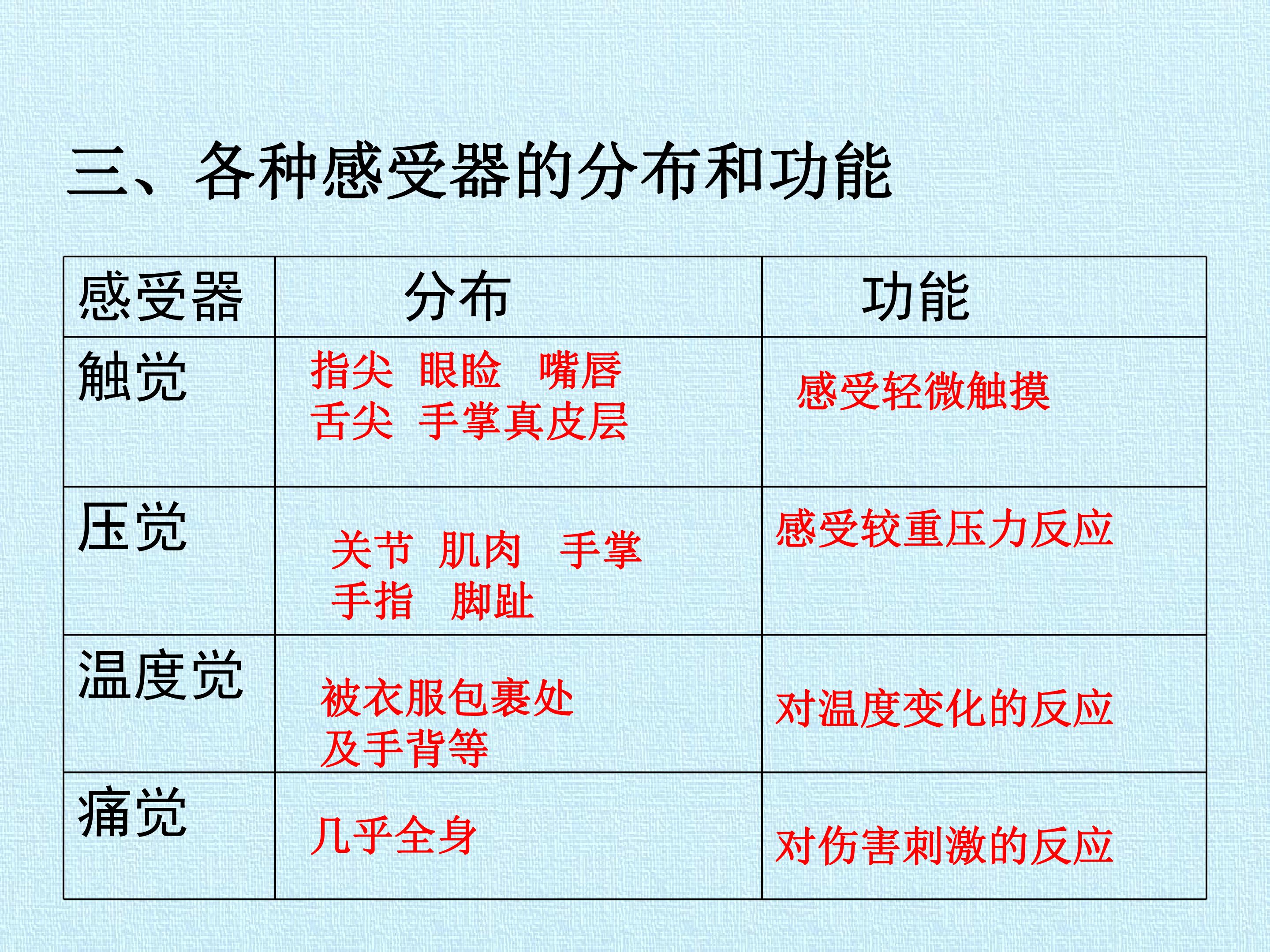 三、各种感受器的分布和功能

| 感受器 | 分布 | 功能 |
|---|---|---|
| 触觉 | 指尖 眼睑 嘴唇 舌尖 手掌真皮层 | 感受轻微触摸 |
| 压觉 | 关节 肌肉 手掌 手指 脚趾 | 感受较重压力反应 |
| 温度觉 | 被衣服包裹处及手背等 | 对温度变化的反应 |
| 痛觉 | 几乎全身 | 对伤害刺激的反应 |